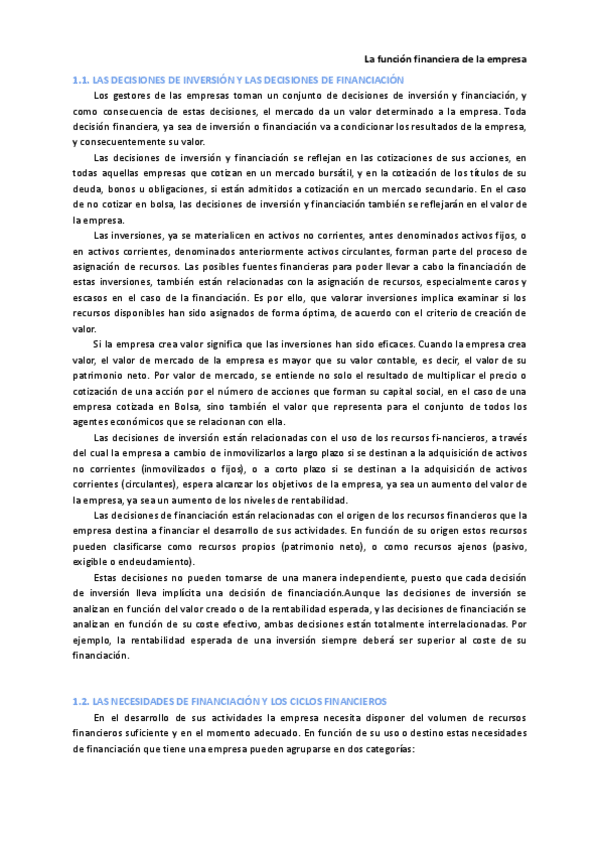 La función financiera de la empresa

1.1. LAS DECISIONES DE INVERSIÓN Y LAS DECISIONES DE FINANCIACIÓN

Los gestores de las empresas toman un conjunto de decisiones de inversión y financiación, y como consecuencia de estas decisiones, el mercado da un valor determinado a la empresa. Toda decisión financiera, ya sea de inversión o financiación va a condicionar los resultados de la empresa, y consecuentemente su valor.

Las decisiones de inversión y financiación se reflejan en las cotizaciones de sus acciones, en todas aquellas empresas que cotizan en un mercado bursátil, y en la cotización de los títulos de su deuda, bonos u obligaciones, si están admitidos a cotización en un mercado secundario. En el caso de no cotizar en bolsa, las decisiones de inversión y financiación también se reflejarán en el valor de la empresa.

Las inversiones, ya se materialicen en activos no corrientes, antes denominados activos fijos, o en activos corrientes, denominados anteriormente activos circulantes, forman parte del proceso de asignación de recursos. Las posibles fuentes financieras para poder llevar a cabo la financiación de estas inversiones, también están relacionadas con la asignación de recursos, especialmente caros y escasos en el caso de la financiación. Es por ello, que valorar inversiones implica examinar si los recursos disponibles han sido asignados de forma óptima, de acuerdo con el criterio de creación de valor.

Si la empresa crea valor significa que las inversiones han sido eficaces. Cuando la empresa crea valor, el valor de mercado de la empresa es mayor que su valor contable, es decir, el valor de su patrimonio neto. Por valor de mercado, se entiende no solo el resultado de multiplicar el precio o cotización de una acción por el número de acciones que forman su capital social, en el caso de una empresa cotizada en Bolsa, sino también el valor que representa para el conjunto de todos los agentes económicos que se relacionan con ella.

Las decisiones de inversión están relacionadas con el uso de los recursos fi-nancieros, a través del cual la empresa a cambio de inmovilizarlos a largo plazo si se destinan a la adquisición de activos no corrientes (inmovilizados o fijos), o a corto plazo si se destinan a la adquisición de activos corrientes (circulantes), espera alcanzar los objetivos de la empresa, ya sea un aumento del valor de la empresa, ya sea un aumento de los niveles de rentabilidad.

Las decisiones de financiación están relacionadas con el origen de los recursos financieros que la empresa destina a financiar el desarrollo de sus actividades. En función de su origen estos recursos pueden clasificarse como recursos propios (patrimonio neto), o como recursos ajenos (pasivo, exigible o endeudamiento).

Estas decisiones no pueden tomarse de una manera independiente, puesto que cada decisión de inversión lleva implícita una decisión de financiación.Aunque las decisiones de inversión se analizan en función del valor creado o de la rentabilidad esperada, y las decisiones de financiación se analizan en función de su coste efectivo, ambas decisiones están totalmente interrelacionadas. Por ejemplo, la rentabilidad esperada de una inversión siempre deberá ser superior al coste de su financiación.

1.2. LAS NECESIDADES DE FINANCIACIÓN Y LOS CICLOS FINANCIEROS

En el desarrollo de sus actividades la empresa necesita disponer del volumen de recursos financieros suficiente y en el momento adecuado. En función de su uso o destino estas necesidades de financiación que tiene una empresa pueden agruparse en dos categorías: